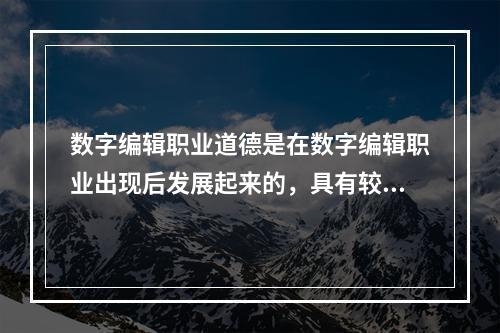 数字编辑职业道德是在数字编辑职业出现后发展起来的，具有较...